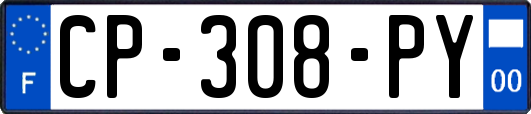 F
CP-308-PY
00